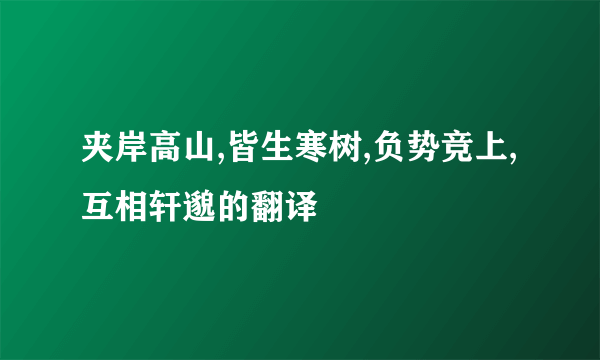 夹岸高山,皆生寒树,负势竞上,互相轩邈的翻译